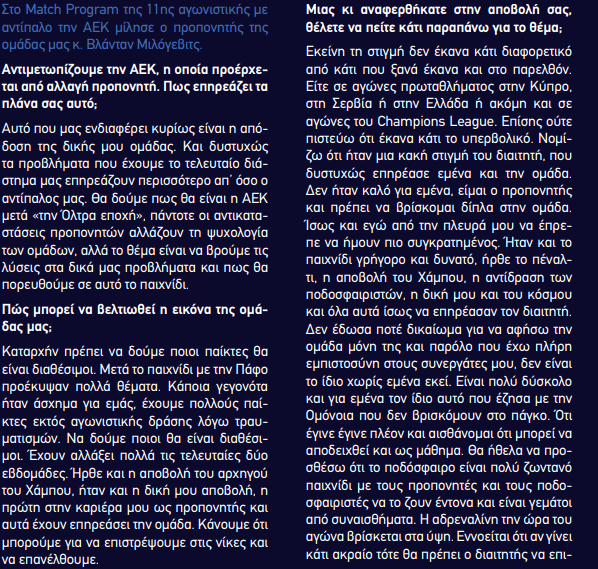 Στο Match Program της 11ης αγωνιστικής με αντίπαλο την ΑΕΚ μίλησε ο προπονητής της ομάδας μας κ. Βλάνταν Μιλόγεβιτς.

Αντιμετωπίζουμε την ΑΕΚ, η οποία προέρχεται από αλλαγή προπονητή. Πως επηρεάζει τα πλάνα σας αυτό;

Αυτό που μας ενδιαφέρει κυρίως είναι η απόδοση της δικής μου ομάδας. Και δυστυχώς τα προβλήματα που έχουμε το τελευταίο διάστημα μας επηρεάζουν περισσότερο απ΄ όσο ο αντίπαλος μας. Θα δούμε πως θα είναι η ΑΕΚ μετά «την Όλτρα εποχή», πάντοτε οι αντικαταστάσεις προπονητών αλλάζουν τη ψυχολογία των ομάδων, αλλά το θέμα είναι να βρούμε τις λύσεις στα δικά μας προβλήματα και πως θα πορευθούμε σε αυτό το παιχνίδι.

Πώς μπορεί να βελτιωθεί η εικόνα της ομάδας μας;

Καταρχήν πρέπει να δούμε ποιοι παίκτες θα είναι διαθέσιμοι. Μετά το παιχνίδι με την Πάφο προέκυψαν πολλά θέματα. Κάποια γεγονότα ήταν άσχημα για εμάς, έχουμε πολλούς παίκτες εκτός αγωνιστικής δράσης λόγω τραυματισμών. Να δούμε ποιοι θα είναι διαθέσιμοι. Έχουν αλλάξει πολλά τις τελευταίες δύο εβδομάδες. Ήρθε και η αποβολή του αρχηγού του Χάμπου, ήταν και η δική μου αποβολή, η πρώτη στην καριέρα μου ως προπονητής και αυτά έχουν επηρεάσει την ομάδα. Κάνουμε ότι μπορούμε για να επιστρέψουμε στις νίκες και να επανέλθουμε.

Μιας κι αναφερθήκατε στην αποβολή σας, θέλετε να πείτε κάτι παραπάνω για το θέμα;

Εκείνη τη στιγμή δεν έκανα κάτι διαφορετικό από κάτι που ξανά έκανα και στο παρελθόν. Είτε σε αγώνες πρωταθλήματος στην Κύπρο, στη Σερβία ή στην Ελλάδα ή ακόμη και σε αγώνες του Champions League. Επίσης ούτε πιστεύω ότι έκανα κάτι το υπερβολικό. Νομίζω ότι ήταν μια κακή στιγμή του διαιτητή, που δυστυχώς επηρέασε εμένα και την ομάδα. Δεν ήταν καλό για εμένα, είμαι ο προπονητής και πρέπει να βρίσκομαι δίπλα στην ομάδα. Ίσως και εγώ από την πλευρά μου να έπρεπε να ήμουν πιο συγκρατημένος. Ήταν και το παιχνίδι γρήγορο και δυνατό, ήρθε το πέναλτι, η αποβολή του Χάμπου, η αντίδραση των ποδοσφαιριστών, η δική μου και του κόσμου και όλα αυτά ίσως να επηρέασαν τον διαιτητή. Δεν έδωσα ποτέ δικαίωμα για να αφήσω την ομάδα μόνη της και παρόλο που έχω πλήρη εμπιστοσύνη στους συνεργάτες μου, δεν είναι το ίδιο χωρίς εμένα εκεί. Είναι πολύ δύσκολο και για εμένα τον ίδιο αυτό που έζησα με την Ομόνοια που δεν βρισκόμουν στο πάγκο. Ότι έγινε έγινε πλέον και αισθάνομαι ότι μπορεί να αποδειχθεί και ως μάθημα. Θα ήθελα να προσθέσω ότι το ποδόσφαιρο είναι πολύ ζωντανό παιχνίδι με τους προπονητές και τους ποδοσφαιριστές να το ζουν έντονα και είναι γεμάτοι από συναισθήματα. Η αδρεναλίνη την ώρα του αγώνα βρίσκεται στα ύψη. Εννοείται ότι αν γίνει κάτι ακραίο τότε θα πρέπει ο διαιτητής να επι-